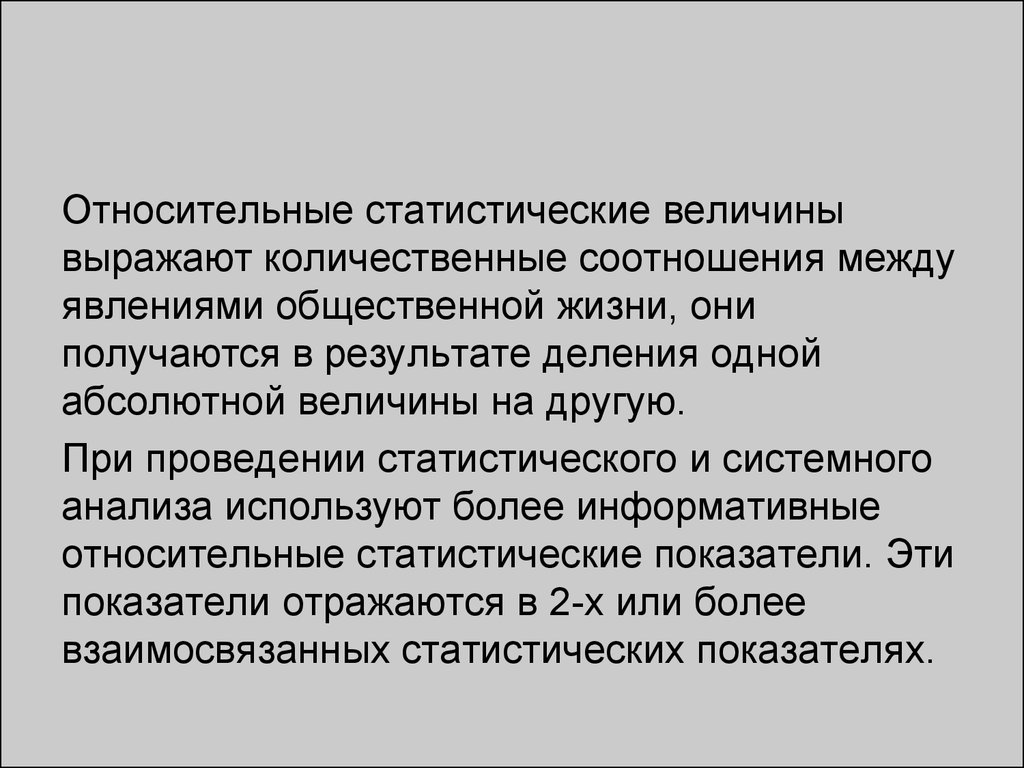 Относительные статистические величины выражают количественные соотношения между явлениями общественной жизни, они получаются в результате деления одной абсолютной величины на другую.

При проведении статистического и системного анализа используют более информативные относительные статистические показатели. Эти показатели отражаются в 2-х или более взаимосвязанных статистических показателях.